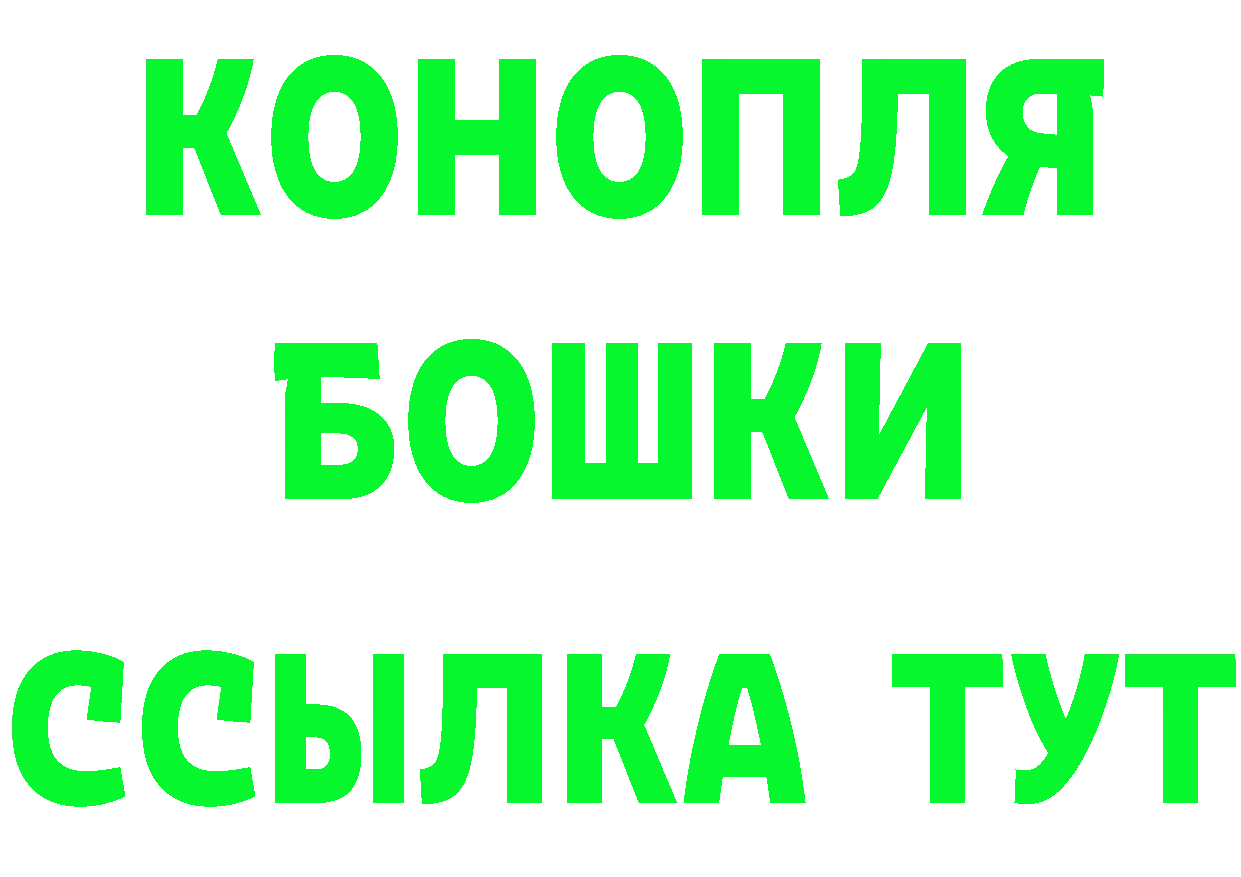 КОНОПЛЯ
БОШКИ
ССЫЛКА ТУТ